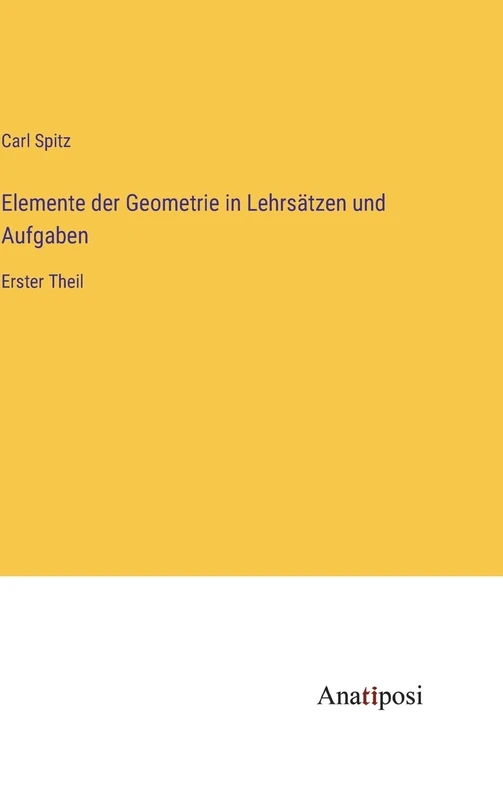 Carl Spitz

Elemente der Geometrie in Lehrsätzen und Aufgaben

Erster Theil

Anatiposi